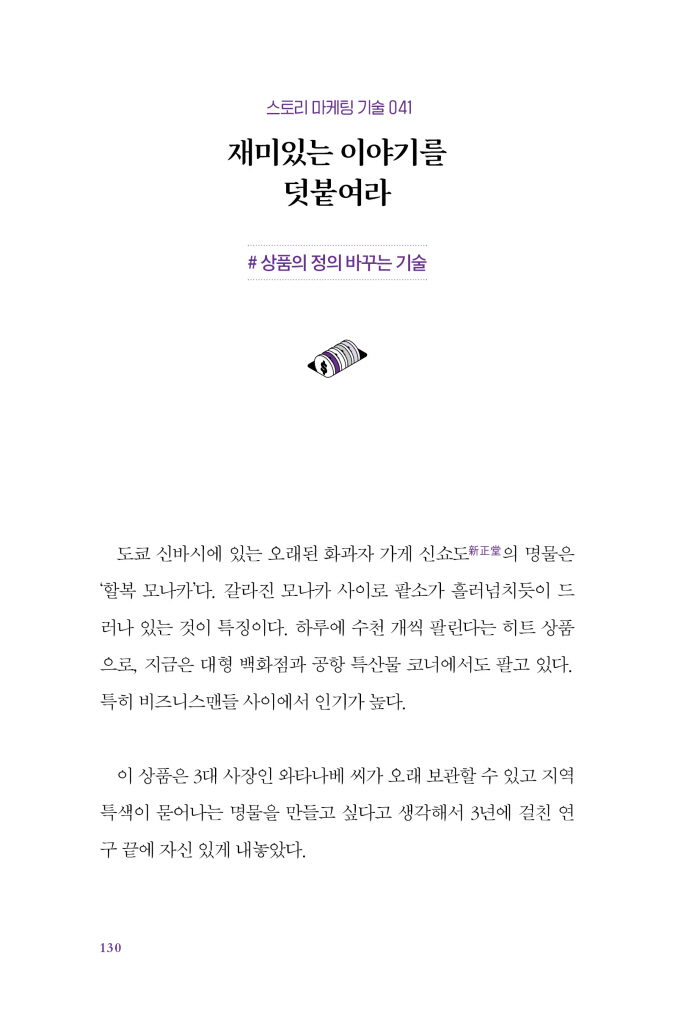 스토리 마케팅 기술 041

재미있는 이야기를 덧붙여라

# 상품의 정의 바꾸는 기술

도쿄 신바시에 있는 오래된 화과자 가게 신쇼도新正堂의 명물은 '할복 모나카'다. 갈라진 모나카 사이로 팥소가 흘러넘치듯이 드러나 있는 것이 특징이다. 하루에 수천 개씩 팔린다는 히트 상품으로, 지금은 대형 백화점과 공항 특산물 코너에서도 팔고 있다. 특히 비즈니스맨들 사이에서 인기가 높다.

이 상품은 3대 사장인 와타나베 씨가 오래 보관할 수 있고 지역 특색이 묻어나는 명물을 만들고 싶다고 생각해서 3년에 걸친 연구 끝에 자신 있게 내놓았다.

130